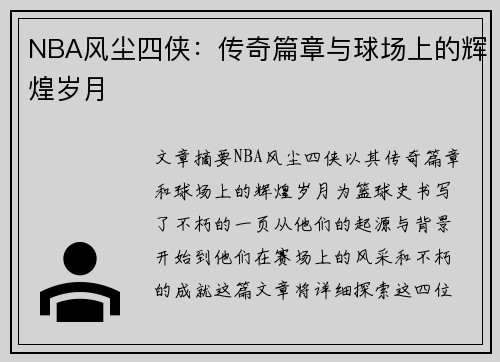 NBA风尘四侠：传奇篇章与球场上的辉煌岁月

文章摘要NBA风尘四侠以其传奇篇章和球场上的辉煌岁月为篮球史书写了不朽的一页从他们的起源与背景开始到他们在赛场上的风采和不朽的成就这篇文章将详细探索这四位